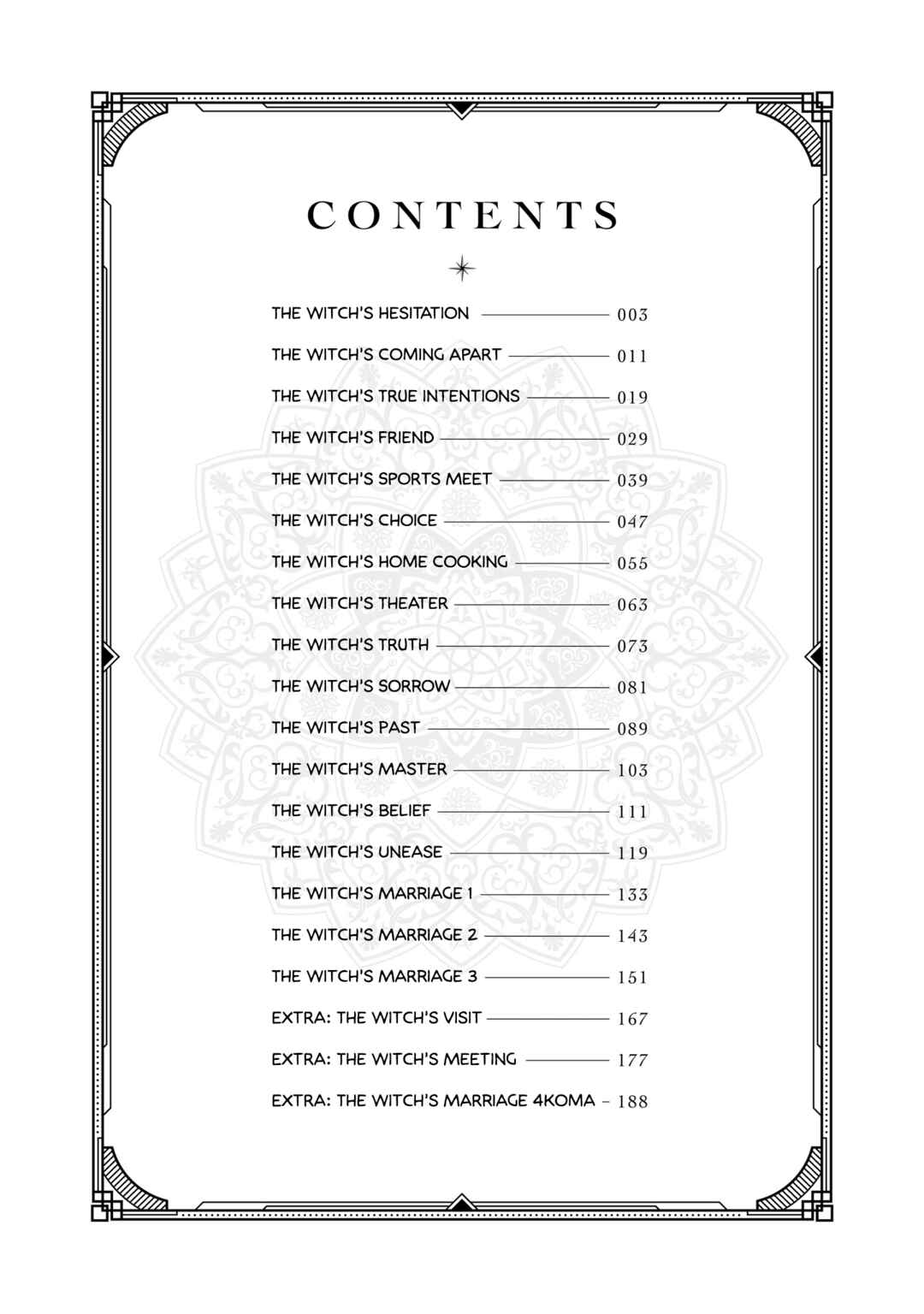 CONTENTS

THE WITCH'S HESITATION 003
THE WITCH'S COMING APART 011
THE WITCH'S TRUE INTENTIONS 019
THE WITCH'S FRIEND 029
THE WITCH'S SPORTS MEET 039
THE WITCH'S CHOICE 047
THE WITCH'S HOME COOKING 055
THE WITCH'S THEATER 063
THE WITCH'S TRUTH 073
THE WITCH'S SORROW 081
THE WITCH'S PAST 089
THE WITCH'S MASTER 103
THE WITCH'S BELIEF 111
THE WITCH'S UNEASE 119
THE WITCH'S MARRIAGE 1 133
THE WITCH'S MARRIAGE 2 143
THE WITCH'S MARRIAGE 3 151
EXTRA: THE WITCH'S VISIT 167
EXTRA: THE WITCH'S MEETING 177
EXTRA: THE WITCH'S MARRIAGE 4KOMA 188